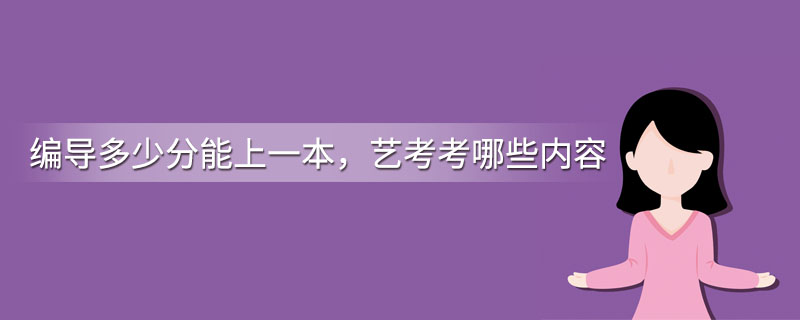 编导多少分能上一本，艺考考哪些内容